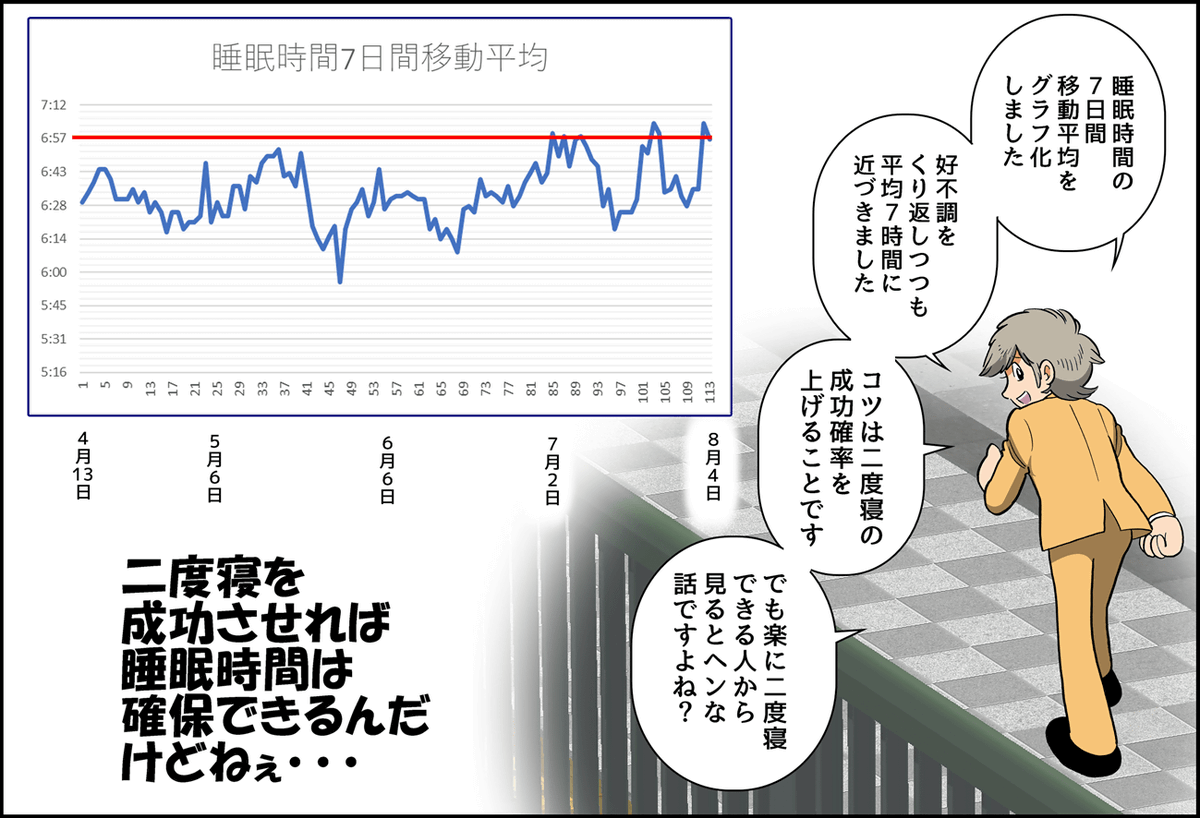 睡眠時間7日間移動平均

7:12
6:57
6:43
6:28
6:14
6:00
5:45
5:31
5:16

1 5 9 13 17 21 25 29 33 37 41 45 49 53 57 61 65 69 73 77 81 85 89 93 97 101 105 109 113

4月13日
5月6日
6月6日
7月2日
8月4日

睡眠時間の7日間移動平均をグラフ化しました

好不調をくり返しつつも平均7時間に近づきました

コツは二度寝の成功確率を上げることです

でも楽に二度寝できる人から見るとヘンな話ですよね？

二度寝を成功させれば睡眠時間は確保できるんだけどねぇ・・・